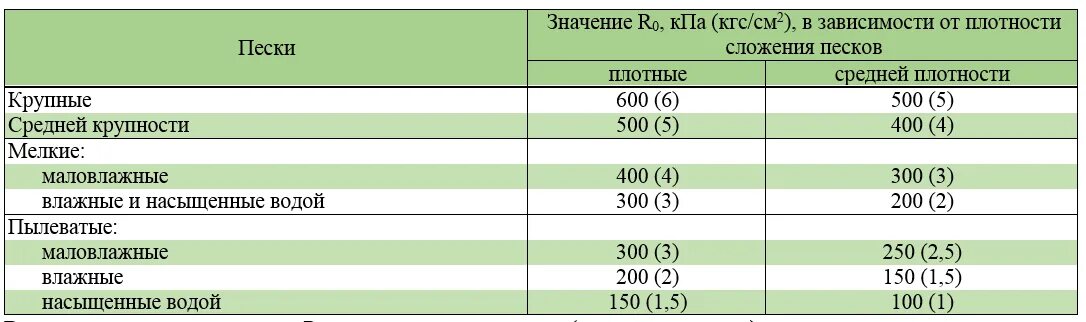 | Пески | Значение $R_0$, кПа (кгс/см$^2$), в зависимости от плотности сложения песков | |
|---|---|---|
| | плотные | средней плотности |
| Крупные | 600 (6) | 500 (5) |
| Средней крупности | 500 (5) | 400 (4) |
| Мелкие: | | |
| маловлажные | 400 (4) | 300 (3) |
| влажные и насыщенные водой | 300 (3) | 200 (2) |
| Пылеватые: | | |
| маловлажные | 300 (3) | 250 (2,5) |
| влажные | 200 (2) | 150 (1,5) |
| насыщенные водой | 150 (1,5) | 100 (1) |